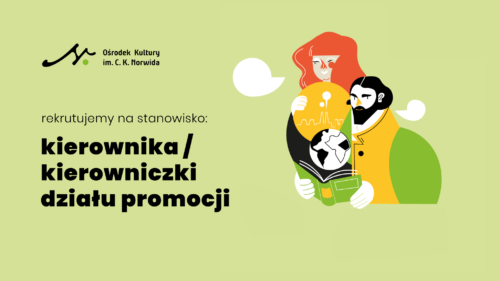 Ośrodek Kultury
im. C. K. Norwida

rekrutujemy na stanowisko:

kierownika /
kierowniczki
działu promocji